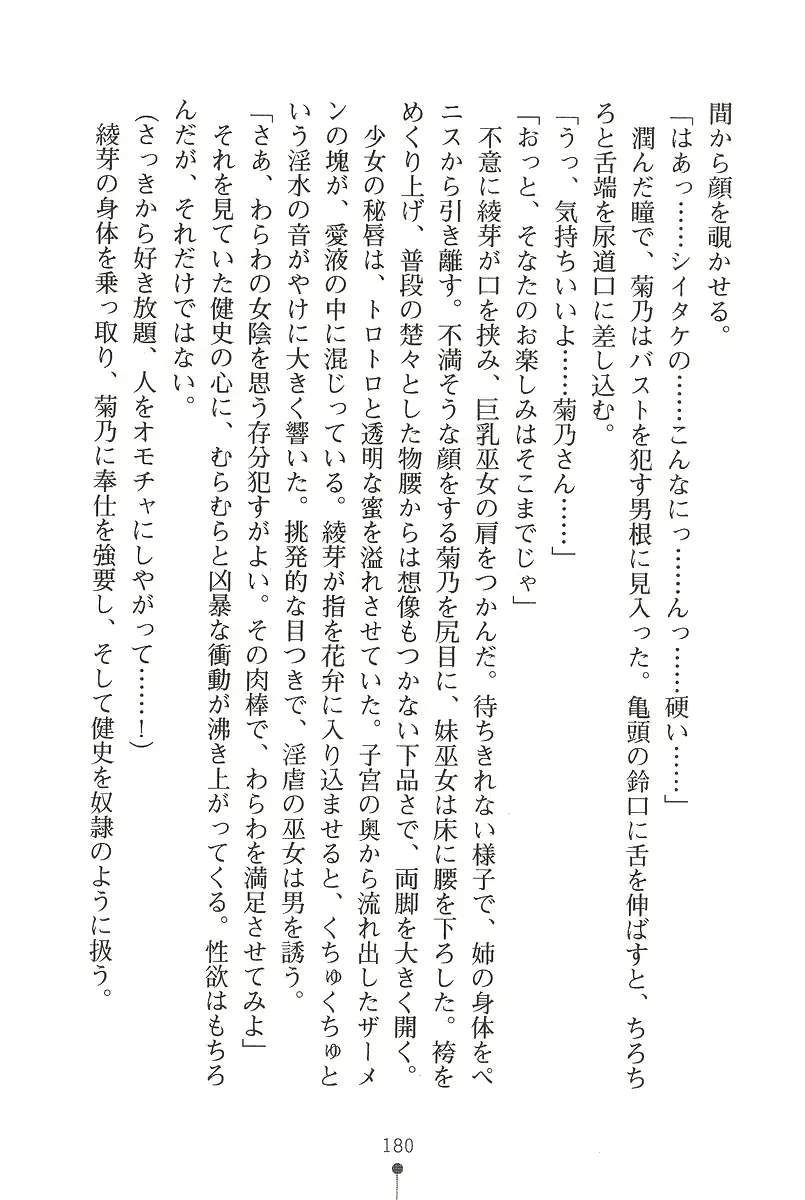 間から顔を覗かせる。
「はあっ……シイタケの……こんなにっ……んっ……硬い……」
潤んだ瞳で、菊乃はバストを犯す男根に見入った。亀頭の鈴口に舌を伸ばすと、ちろちろと舌端を尿道口に差し込む。
「うっ、気持ちいいよ……菊乃さん……」
「おっと、そなたのお楽しみはそこまでじゃ」
不意に綾芽が口を挟み、巨乳巫女の肩をつかんだ。待ちきれない様子で、姉の身体をペニスから引き離す。不満そうな顔をする菊乃を尻目に、妹巫女は床に腰を下ろした。袴をめくり上げ、普段の楚々とした物腰からは想像もつかない下品さで、両脚を大きく開く。
少女の秘唇は、トロトロと透明な蜜を溢れさせていた。子宮の奥から流れ出したザーメンの塊が、愛液の中に混じっている。綾芽が指を花弁に入り込ませると、くちゅくちゅという淫水の音がやけに大きく響いた。挑発的な目つきで、淫虐の巫女は男を誘う。
「さあ、わらわの女陰を思う存分犯すがよい。その肉棒で、わらわを満足させてみよ」
それを見ていた健史の心に、むらむらと凶暴な衝動が沸き上がってくる。性欲はもちろんだが、それだけではない。
（さっきから好き放題、人をオモチャにしやがって……！）
綾芽の身体を乗っ取り、菊乃に奉仕を強要し、そして健史を奴隷のように扱う。

180